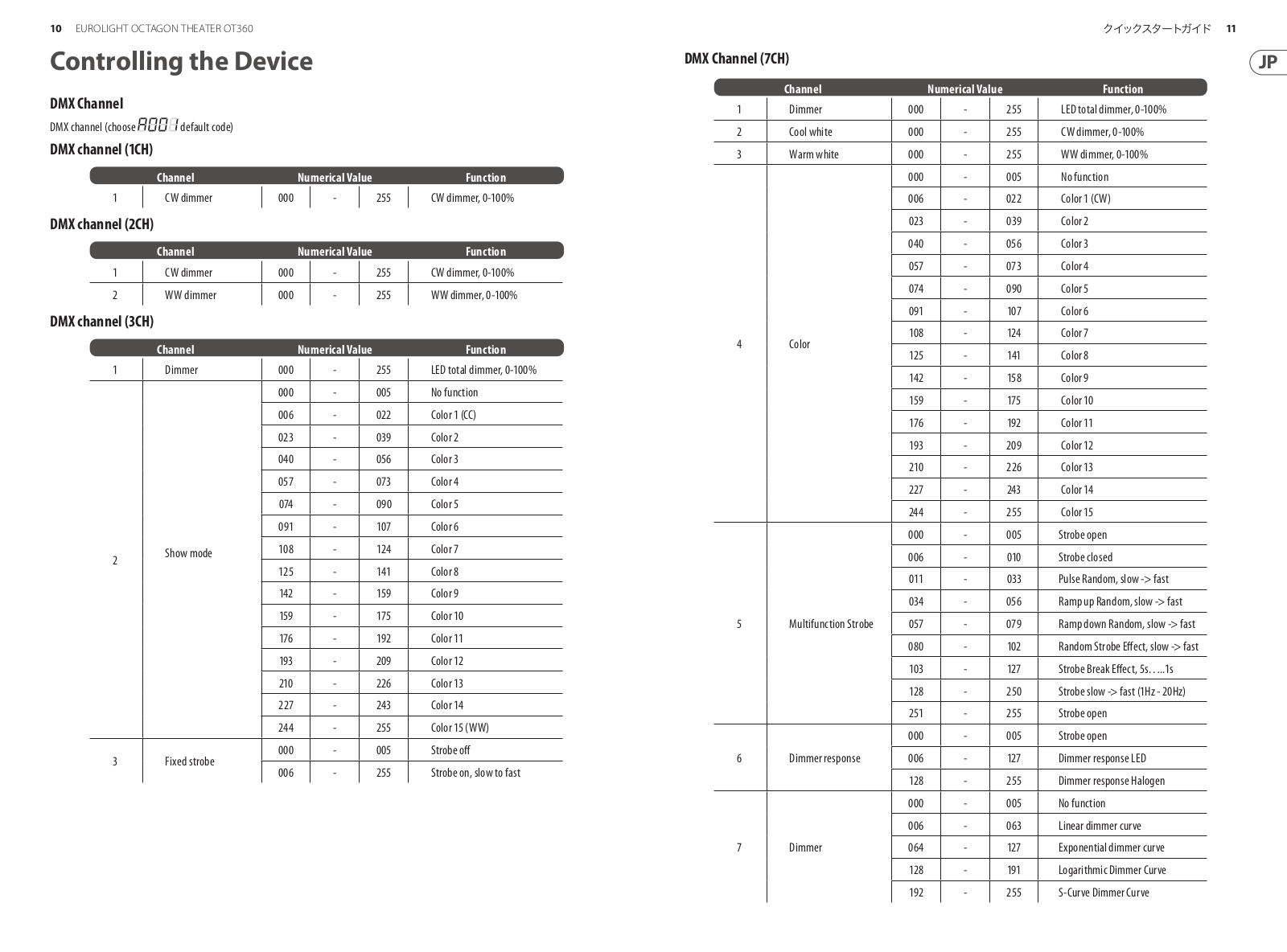 10 EUROLIGHT OCTAGON THEATER OT360

Controlling the Device

DMX Channel

DMX channel (choose A001 default code)

DMX channel (1CH)

| Channel | | Numerical Value | | | Function |
|---|---|---|---|---|---|
| 1 | CW dimmer | 000 | - | 255 | CW dimmer, 0-100% |

DMX channel (2CH)

| Channel | | Numerical Value | | | Function |
|---|---|---|---|---|---|
| 1 | CW dimmer | 000 | - | 255 | CW dimmer, 0-100% |
| 2 | WW dimmer | 000 | - | 255 | WW dimmer, 0-100% |

DMX channel (3CH)

| Channel | | Numerical Value | | | Function |
|---|---|---|---|---|---|
| 1 | Dimmer | 000 | - | 255 | LED total dimmer, 0-100% |
| 2 | Show mode | 000 | - | 005 | No function |
| | | 006 | - | 022 | Color 1 (CC) |
| | | 023 | - | 039 | Color 2 |
| | | 040 | - | 056 | Color 3 |
| | | 057 | - | 073 | Color 4 |
| | | 074 | - | 090 | Color 5 |
| | | 091 | - | 107 | Color 6 |
| | | 108 | - | 124 | Color 7 |
| | | 125 | - | 141 | Color 8 |
| | | 142 | - | 159 | Color 9 |
| | | 159 | - | 175 | Color 10 |
| | | 176 | - | 192 | Color 11 |
| | | 193 | - | 209 | Color 12 |
| | | 210 | - | 226 | Color 13 |
| | | 227 | - | 243 | Color 14 |
| | | 244 | - | 255 | Color 15 (WW) |
| 3 | Fixed strobe | 000 | - | 005 | Strobe off |
| | | 006 | - | 255 | Strobe on, slow to fast |

クイックスタートガイド 11

JP

DMX Channel (7CH)

| Channel | | Numerical Value | | | Function |
|---|---|---|---|---|---|
| 1 | Dimmer | 000 | - | 255 | LED total dimmer, 0-100% |
| 2 | Cool white | 000 | - | 255 | CW dimmer, 0-100% |
| 3 | Warm white | 000 | - | 255 | WW dimmer, 0-100% |
| 4 | Color | 000 | - | 005 | No function |
| | | 006 | - | 022 | Color 1 (CW) |
| | | 023 | - | 039 | Color 2 |
| | | 040 | - | 056 | Color 3 |
| | | 057 | - | 073 | Color 4 |
| | | 074 | - | 090 | Color 5 |
| | | 091 | - | 107 | Color 6 |
| | | 108 | - | 124 | Color 7 |
| | | 125 | - | 141 | Color 8 |
| | | 142 | - | 158 | Color 9 |
| | | 159 | - | 175 | Color 10 |
| | | 176 | - | 192 | Color 11 |
| | | 193 | - | 209 | Color 12 |
| | | 210 | - | 226 | Color 13 |
| | | 227 | - | 243 | Color 14 |
| | | 244 | - | 255 | Color 15 |
| 5 | Multifunction Strobe | 000 | - | 005 | Strobe open |
| | | 006 | - | 010 | Strobe closed |
| | | 011 | - | 033 | Pulse Random, slow -> fast |
| | | 034 | - | 056 | Ramp up Random, slow -> fast |
| | | 057 | - | 079 | Ramp down Random, slow -> fast |
| | | 080 | - | 102 | Random Strobe Effect, slow -> fast |
| | | 103 | - | 127 | Strobe Break Effect, 5s.….1s |
| | | 128 | - | 250 | Strobe slow -> fast (1Hz - 20Hz) |
| | | 251 | - | 255 | Strobe open |
| 6 | Dimmer response | 000 | - | 005 | Strobe open |
| | | 006 | - | 127 | Dimmer response LED |
| | | 128 | - | 255 | Dimmer response Halogen |
| 7 | Dimmer | 000 | - | 005 | No function |
| | | 006 | - | 063 | Linear dimmer curve |
| | | 064 | - | 127 | Exponential dimmer curve |
| | | 128 | - | 191 | Logarithmic Dimmer Curve |
| | | 192 | - | 255 | S-Curve Dimmer Curve |